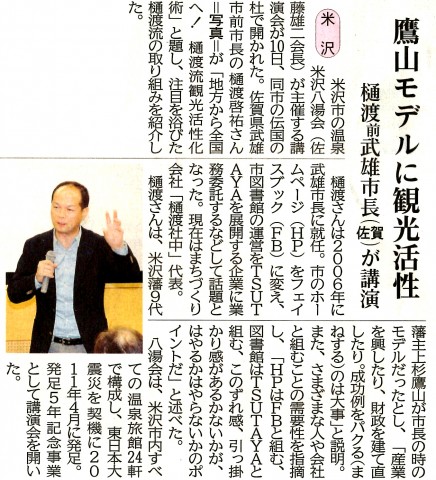 鷹山モデルに観光活性

樋渡前武雄市長(佐賀)が講演

米沢

米沢市の温泉米沢八湯会(佐藤雄二会長)が主催する講演会が10日、同市の伝国の杜で開かれた。佐賀県武雄市前市長の樋渡啓祐さん=写真=が「地方から全国へ！ 樋渡流観光活性化術」と題し、注目を浴びた樋渡流の取り組みを紹介した。

樋渡さんは2006年に武雄市長に就任。市のホームページ(HP)をフェイスブック(FB)に変え、市図書館の運営をTSUTAYAを展開する企業に業務委託するなどして話題となった。現在はまちづくり会社「樋渡社中」代表。

樋渡さんは、米沢藩9代藩主上杉鷹山が市長の時のモデルだったとし、「産業を興したり、財政を建て直したり。成功例をパクる(まねする)のは大事」と説明。また、さまざまな人や会社と組むことの需要性を指摘し、「HPはFBと組む、図書館はTSUTAYAと組む、このずれ感、引っ掛かり感があるかないかが、はやるかはやらないかのポイントだ」と述べた。

八湯会は、米沢市内すべての温泉旅館24軒で構成し、東日本大震災を契機に2011年4月に発足。発足5年記念事業として講演会を開いた。